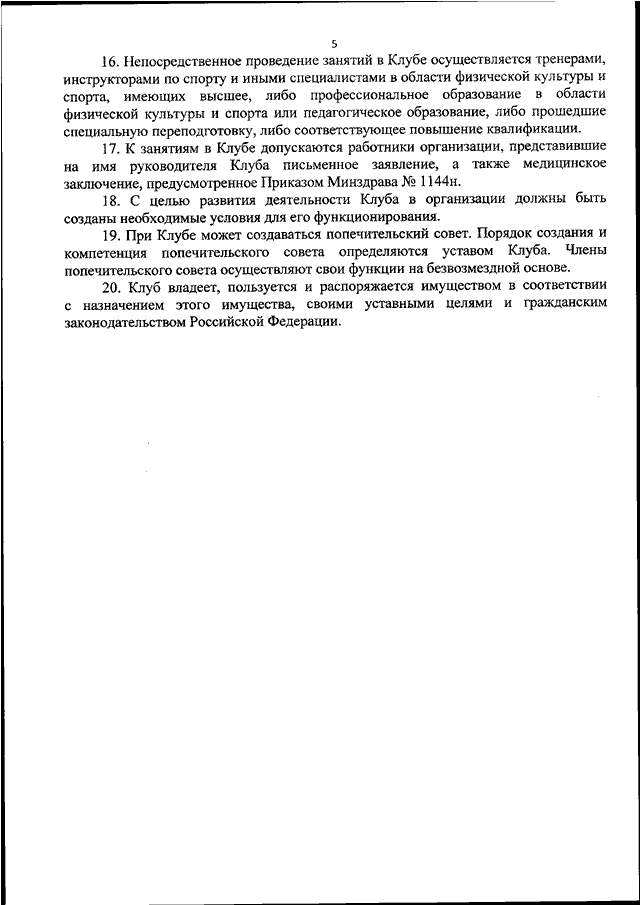 5

16. Непосредственное проведение занятий в Клубе осуществляется тренерами, инструкторами по спорту и иными специалистами в области физической культуры и спорта, имеющих высшее, либо профессиональное образование в области физической культуры и спорта или педагогическое образование, либо прошедшие специальную переподготовку, либо соответствующее повышение квалификации.

17. К занятиям в Клубе допускаются работники организации, представившие на имя руководителя Клуба письменное заявление, а также медицинское заключение, предусмотренное Приказом Минздрава № 1144н.

18. С целью развития деятельности Клуба в организации должны быть созданы необходимые условия для его функционирования.

19. При Клубе может создаваться попечительский совет. Порядок создания и компетенция попечительского совета определяются уставом Клуба. Члены попечительского совета осуществляют свои функции на безвозмездной основе.

20. Клуб владеет, пользуется и распоряжается имуществом в соответствии с назначением этого имущества, своими уставными целями и гражданским законодательством Российской Федерации.